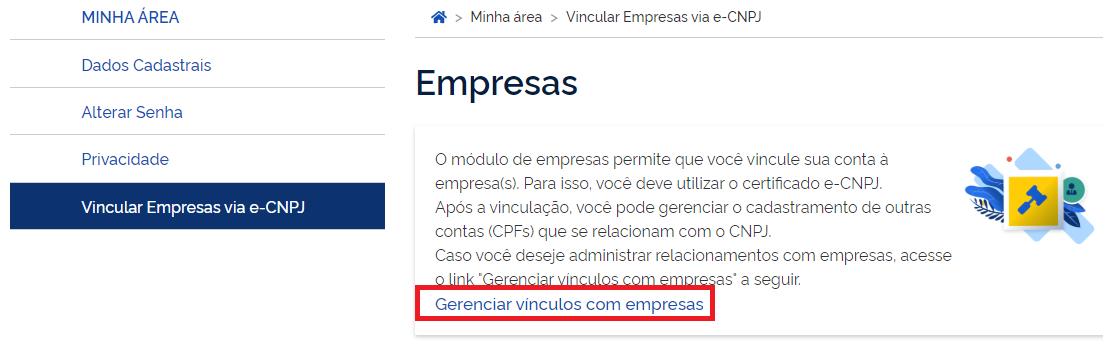 MINHA ÁREA

Dados Cadastrais

Alterar Senha

Privacidade

Vincular Empresas via e-CNPJ

> Minha área > Vincular Empresas via e-CNPJ

Empresas

O módulo de empresas permite que você vincule sua conta à empresa(s). Para isso, você deve utilizar o certificado e-CNPJ.
Após a vinculação, você pode gerenciar o cadastramento de outras contas (CPFs) que se relacionam com o CNPJ.
Caso você deseje administrar relacionamentos com empresas, acesse o link "Gerenciar vínculos com empresas" a seguir.

Gerenciar vínculos com empresas